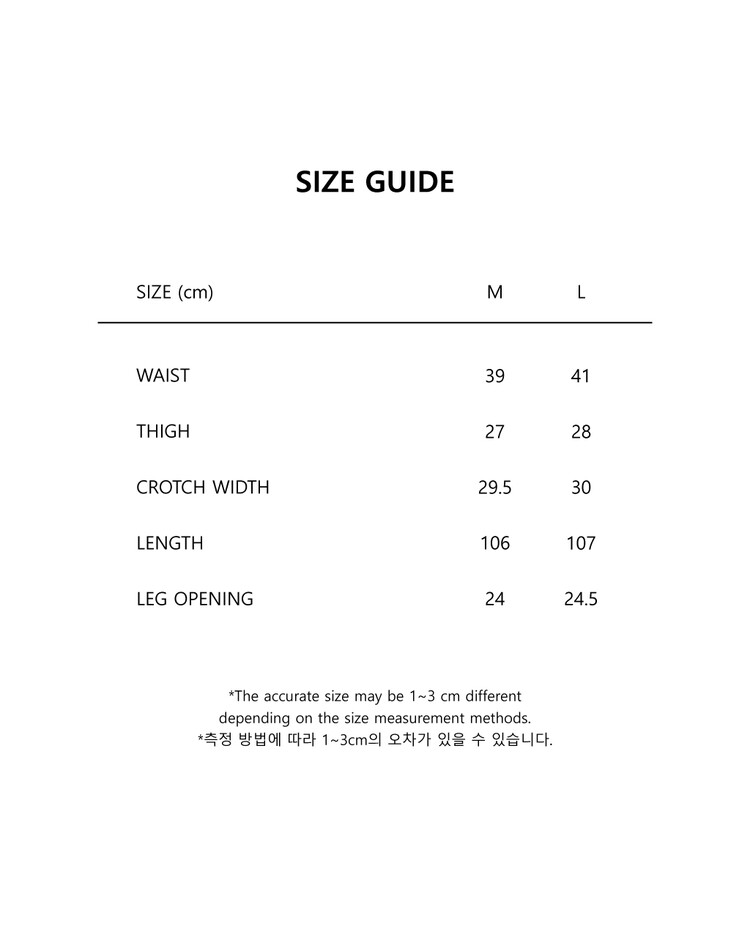 SIZE GUIDE

| SIZE (cm) | M | L |
|---|---|---|
| WAIST | 39 | 41 |
| THIGH | 27 | 28 |
| CROTCH WIDTH | 29.5 | 30 |
| LENGTH | 106 | 107 |
| LEG OPENING | 24 | 24.5 |

*The accurate size may be 1~3 cm different depending on the size measurement methods.
*측정 방법에 따라 1~3cm의 오차가 있을 수 있습니다.